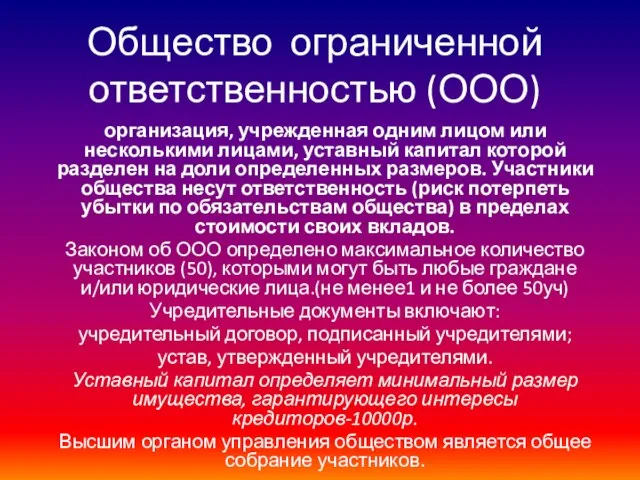 Общество ограниченной ответственностью (ООО)

организация, учрежденная одним лицом или несколькими лицами, уставный капитал которой разделен на доли определенных размеров. Участники общества несут ответственность (риск потерпеть убытки по обязательствам общества) в пределах стоимости своих вкладов.

Законом об ООО определено максимальное количество участников (50), которыми могут быть любые граждане и/или юридические лица.(не менее1 и не более 50уч)

Учредительные документы включают:

учредительный договор, подписанный учредителями;

устав, утвержденный учредителями.

Уставный капитал определяет минимальный размер имущества, гарантирующего интересы кредиторов-10000р.

Высшим органом управления обществом является общее собрание участников.